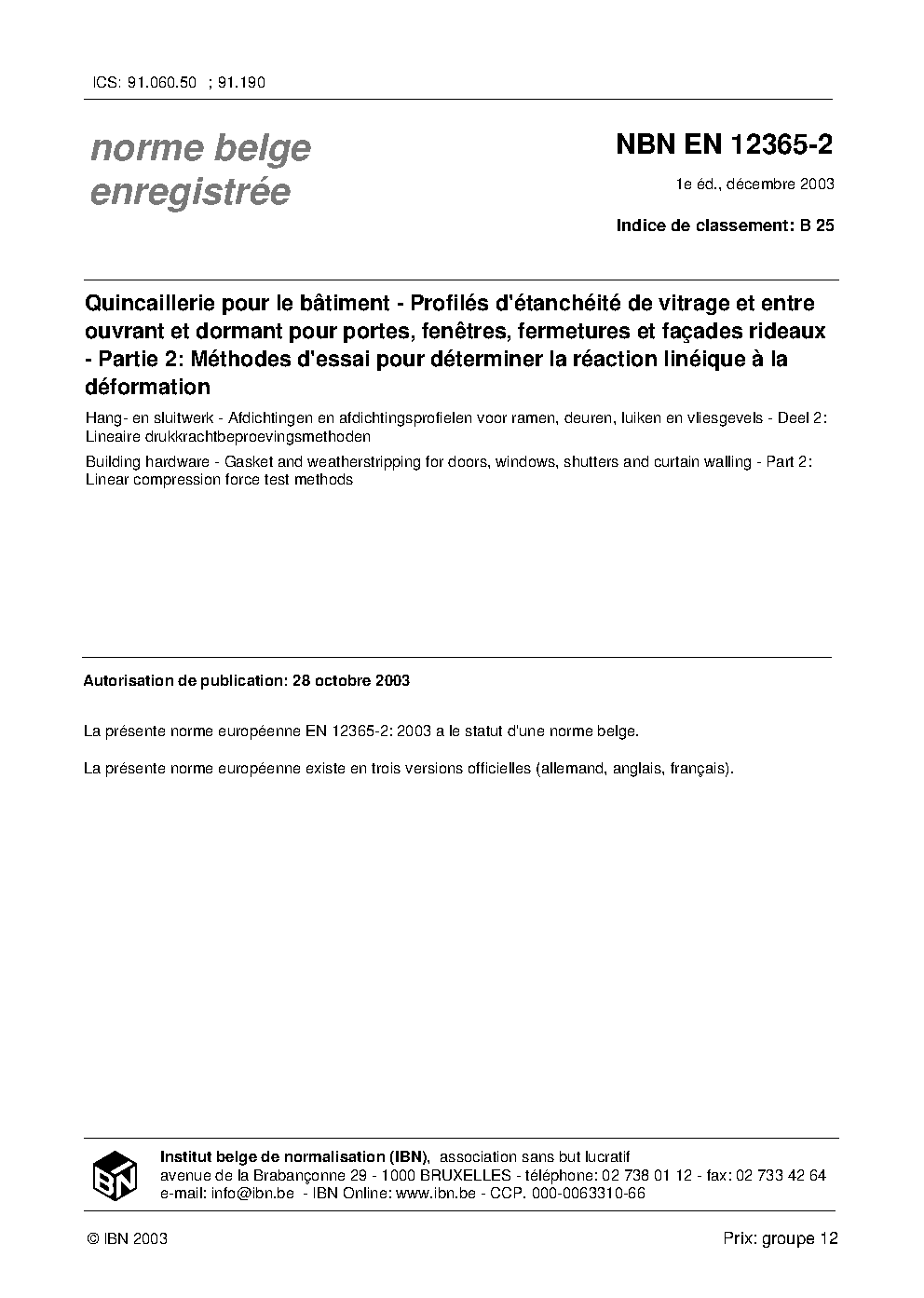 ICS: 91.060.50 ; 91.190

norme belge enregistrée

NBN EN 12365-2

1e éd., décembre 2003

Indice de classement: B 25

Quincaillerie pour le bâtiment - Profilés d'étanchéité de vitrage et entre ouvrant et dormant pour portes, fenêtres, fermetures et façades rideaux - Partie 2: Méthodes d'essai pour déterminer la réaction linéique à la déformation

Hang- en sluitwerk - Afdichtingen en afdichtingsprofielen voor ramen, deuren, luiken en vliesgevels - Deel 2: Lineaire drukkrachtbeproevingsmethoden

Building hardware - Gasket and weatherstripping for doors, windows, shutters and curtain walling - Part 2: Linear compression force test methods

Autorisation de publication: 28 octobre 2003

La présente norme européenne EN 12365-2: 2003 a le statut d'une norme belge.

La présente norme européenne existe en trois versions officielles (allemand, anglais, français).

IBN

Institut belge de normalisation (IBN), association sans but lucratif
avenue de la Brabançonne 29 - 1000 BRUXELLES - téléphone: 02 738 01 12 - fax: 02 733 42 64
e-mail: info@ibn.be - IBN Online: www.ibn.be - CCP. 000-0063310-66

© IBN 2003

Prix: groupe 12